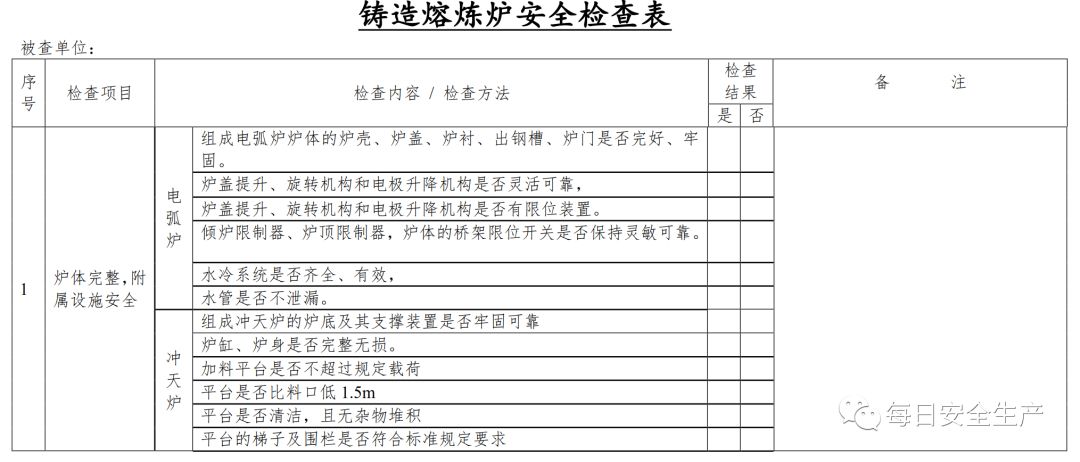 铸造熔炼炉安全检查表

被查单位：

| 序号 | 检查项目 | | 检查内容 / 检查方法 | 检查结果 是 | 检查结果 否 | 备 注 |
|---|---|---|---|---|---|---|
| 1 | 炉体完整，附属设施安全 | 电弧炉 | 组成电弧炉炉体的炉壳、炉盖、炉衬、出钢槽、炉门是否完好、牢固。 | | | |
| | | | 炉盖提升、旋转机构和电极升降机构是否灵活可靠， | | | |
| | | | 炉盖提升、旋转机构和电极升降机构是否有限位装置。 | | | |
| | | | 倾炉限制器、炉顶限制器，炉体的桥架限位开关是否保持灵敏可靠。 | | | |
| | | | 水冷系统是否齐全、有效， | | | |
| | | | 水管是否不泄漏。 | | | |
| | | 冲天炉 | 组成冲天炉的炉底及其支撑装置是否牢固可靠 | | | |
| | | | 炉缸、炉身是否完整无损。 | | | |
| | | | 加料平台是否不超过规定载荷 | | | |
| | | | 平台是否比料口低 1.5m | | | |
| | | | 平台是否清洁，且无杂物堆积 | | | |
| | | | 平台的梯子及围栏是否符合标准规定要求 | | | |

每日安全生产